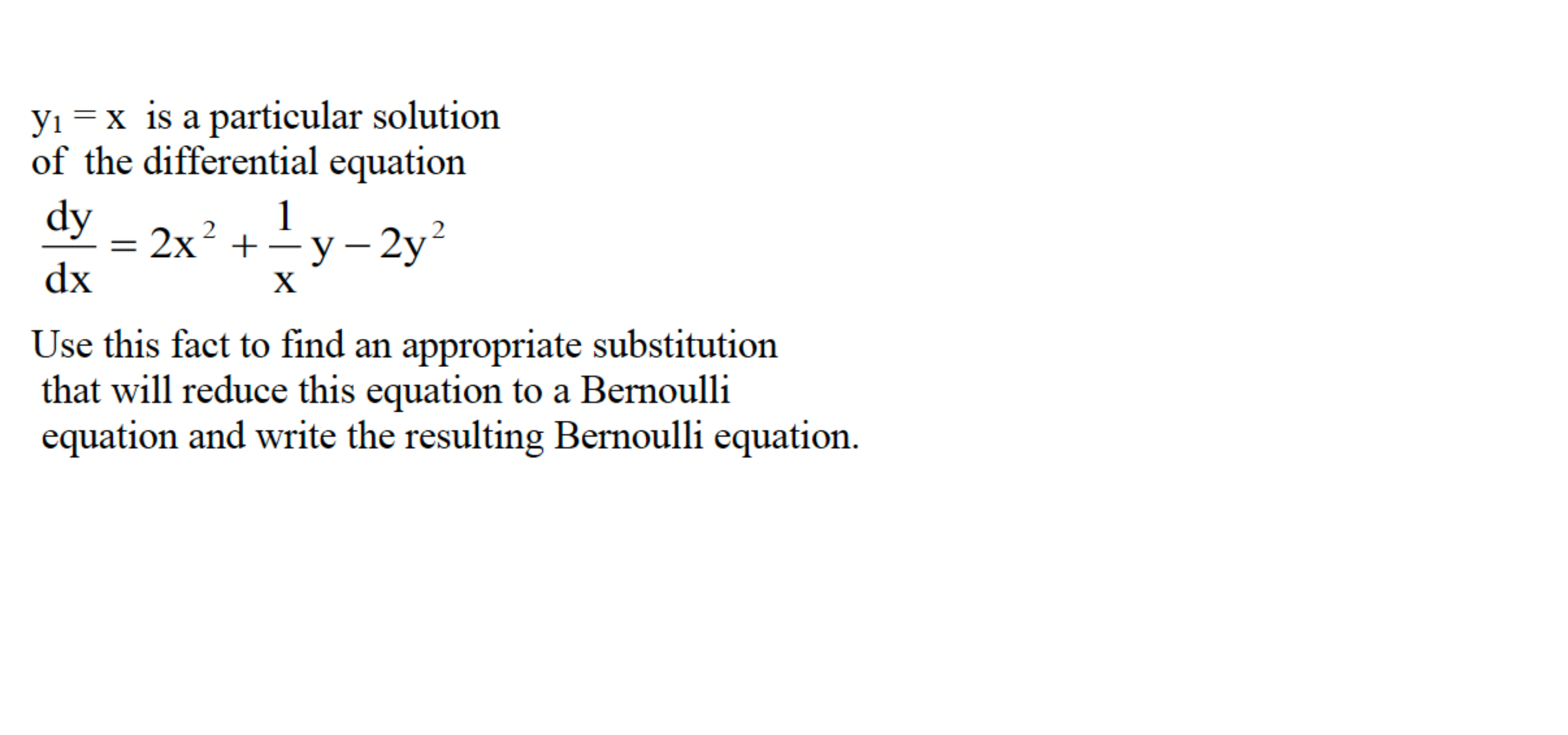 $y_1 = x$ is a particular solution of the differential equation

$\frac{dy}{dx} = 2x^2 + \frac{1}{x}y - 2y^2$

Use this fact to find an appropriate substitution that will reduce this equation to a Bernoulli equation and write the resulting Bernoulli equation.